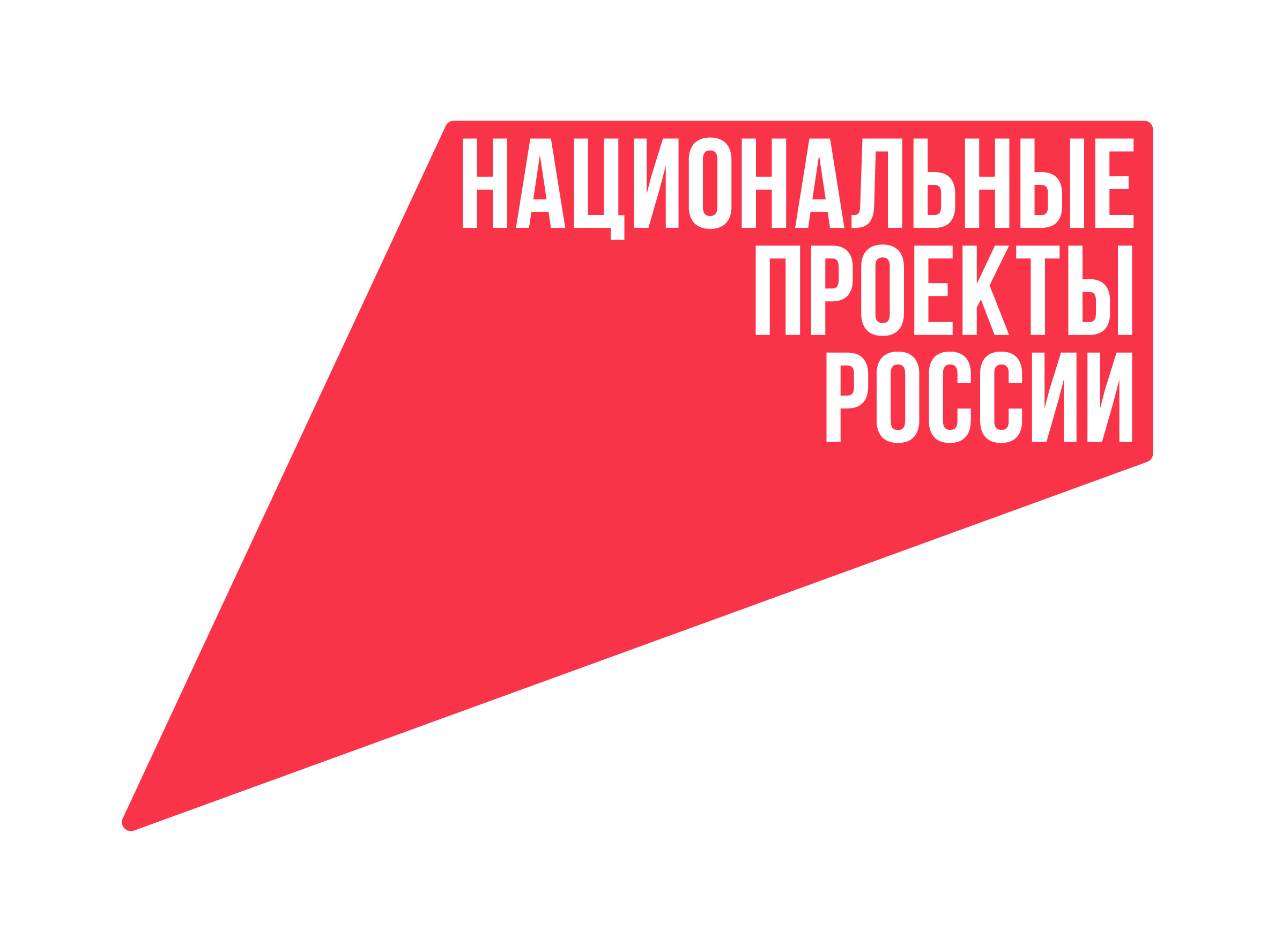 НАЦИОНАЛЬНЫЕ
ПРОЕКТЫ
РОССИИ